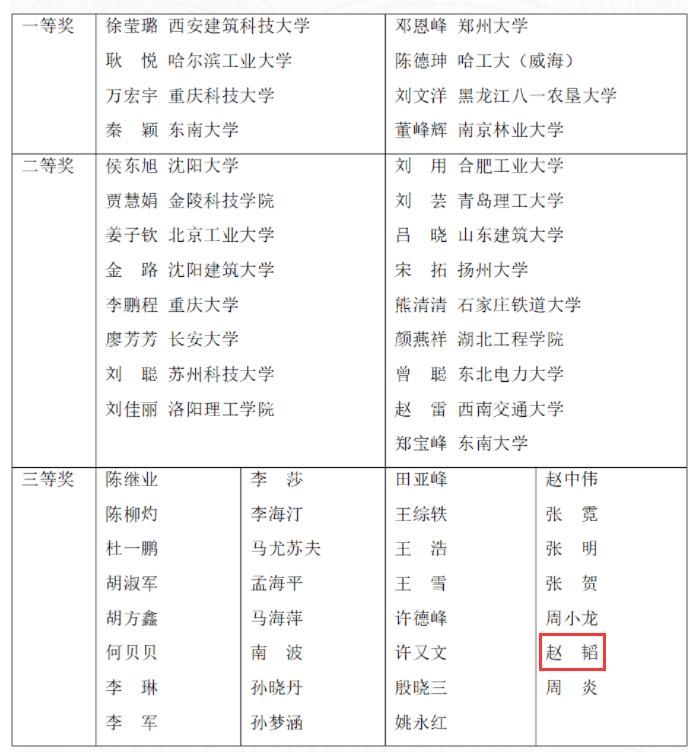 | 一等奖 | 徐莹璐 西安建筑科技大学<br>耿 悦 哈尔滨工业大学<br>万宏宇 重庆科技大学<br>秦 颖 东南大学 | | 邓恩峰 郑州大学<br>陈德珅 哈工大（威海）<br>刘文洋 黑龙江八一农垦大学<br>董峰辉 南京林业大学 | |
|---|---|---|---|---|
| 二等奖 | 侯东旭 沈阳大学<br>贾慧娟 金陵科技学院<br>姜子钦 北京工业大学<br>金 路 沈阳建筑大学<br>李鹏程 重庆大学<br>廖芳芳 长安大学<br>刘 聪 苏州科技大学<br>刘佳丽 洛阳理工学院 | | 刘 用 合肥工业大学<br>刘 芸 青岛理工大学<br>吕 晓 山东建筑大学<br>宋 拓 扬州大学<br>熊清清 石家庄铁道大学<br>颜燕祥 湖北工程学院<br>曾 聪 东北电力大学<br>赵 雷 西南交通大学<br>郑宝峰 东南大学 | |
| 三等奖 | 陈继业<br>陈柳灼<br>杜一鹏<br>胡淑军<br>胡方鑫<br>何贝贝<br>李 琳<br>李 军 | 李 莎<br>李海汀<br>马尤苏夫<br>孟海平<br>马海萍<br>南 波<br>孙晓丹<br>孙梦涵 | 田亚峰<br>王综轶<br>王 浩<br>王 雪<br>许德峰<br>许又文<br>殷晓三<br>姚永红 | 赵中伟<br>张 霓<br>张 明<br>张 贺<br>周小龙<br>赵 韬<br>周 炎 |